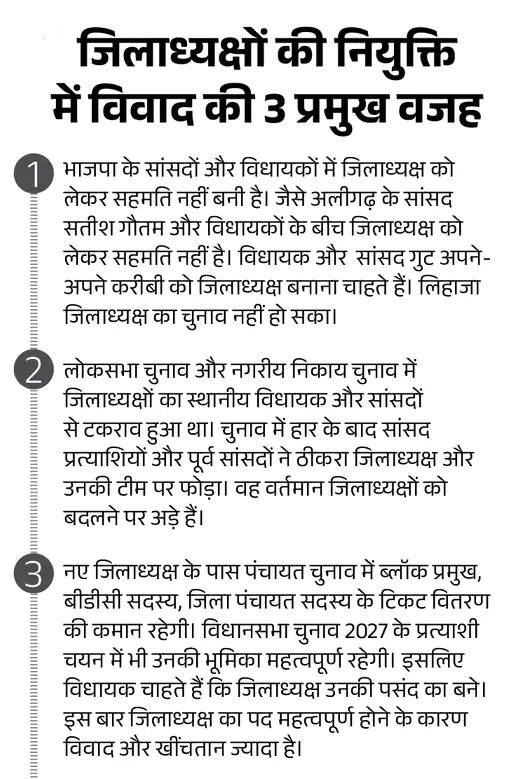 जिलाध्यक्षों की नियुक्ति में विवाद की 3 प्रमुख वजह

1 भाजपा के सांसदों और विधायकों में जिलाध्यक्ष को लेकर सहमति नहीं बनी है। जैसे अलीगढ़ के सांसद सतीश गौतम और विधायकों के बीच जिलाध्यक्ष को लेकर सहमति नहीं है। विधायक और सांसद गुट अपने-अपने करीबी को जिलाध्यक्ष बनाना चाहते हैं। लिहाजा जिलाध्यक्ष का चुनाव नहीं हो सका।

2 लोकसभा चुनाव और नगरीय निकाय चुनाव में जिलाध्यक्षों का स्थानीय विधायक और सांसदों से टकराव हुआ था। चुनाव में हार के बाद सांसद प्रत्याशियों और पूर्व सांसदों ने ठीकरा जिलाध्यक्ष और उनकी टीम पर फोड़ा। वह वर्तमान जिलाध्यक्षों को बदलने पर अड़े हैं।

3 नए जिलाध्यक्ष के पास पंचायत चुनाव में ब्लॉक प्रमुख, बीडीसी सदस्य, जिला पंचायत सदस्य के टिकट वितरण की कमान रहेगी। विधानसभा चुनाव 2027 के प्रत्याशी चयन में भी उनकी भूमिका महत्वपूर्ण रहेगी। इसलिए विधायक चाहते हैं कि जिलाध्यक्ष उनकी पसंद का बने। इस बार जिलाध्यक्ष का पद महत्वपूर्ण होने के कारण विवाद और खींचतान ज्यादा है।